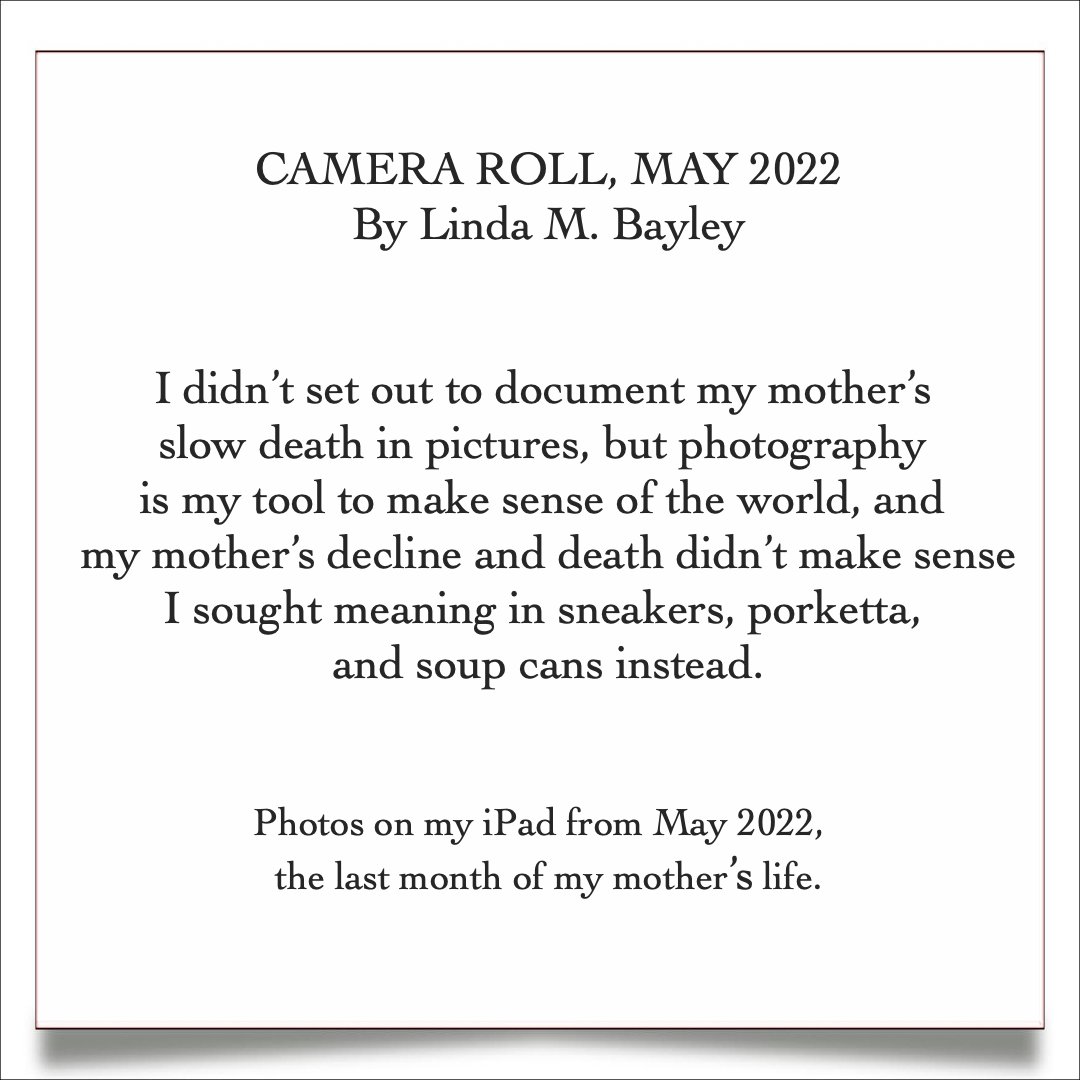 CAMERA ROLL, MAY 2022
By Linda M. Bayley

I didn't set out to document my mother's slow death in pictures, but photography is my tool to make sense of the world, and my mother's decline and death didn't make sense I sought meaning in sneakers, porketta, and soup cans instead.

Photos on my iPad from May 2022, the last month of my mother's life.